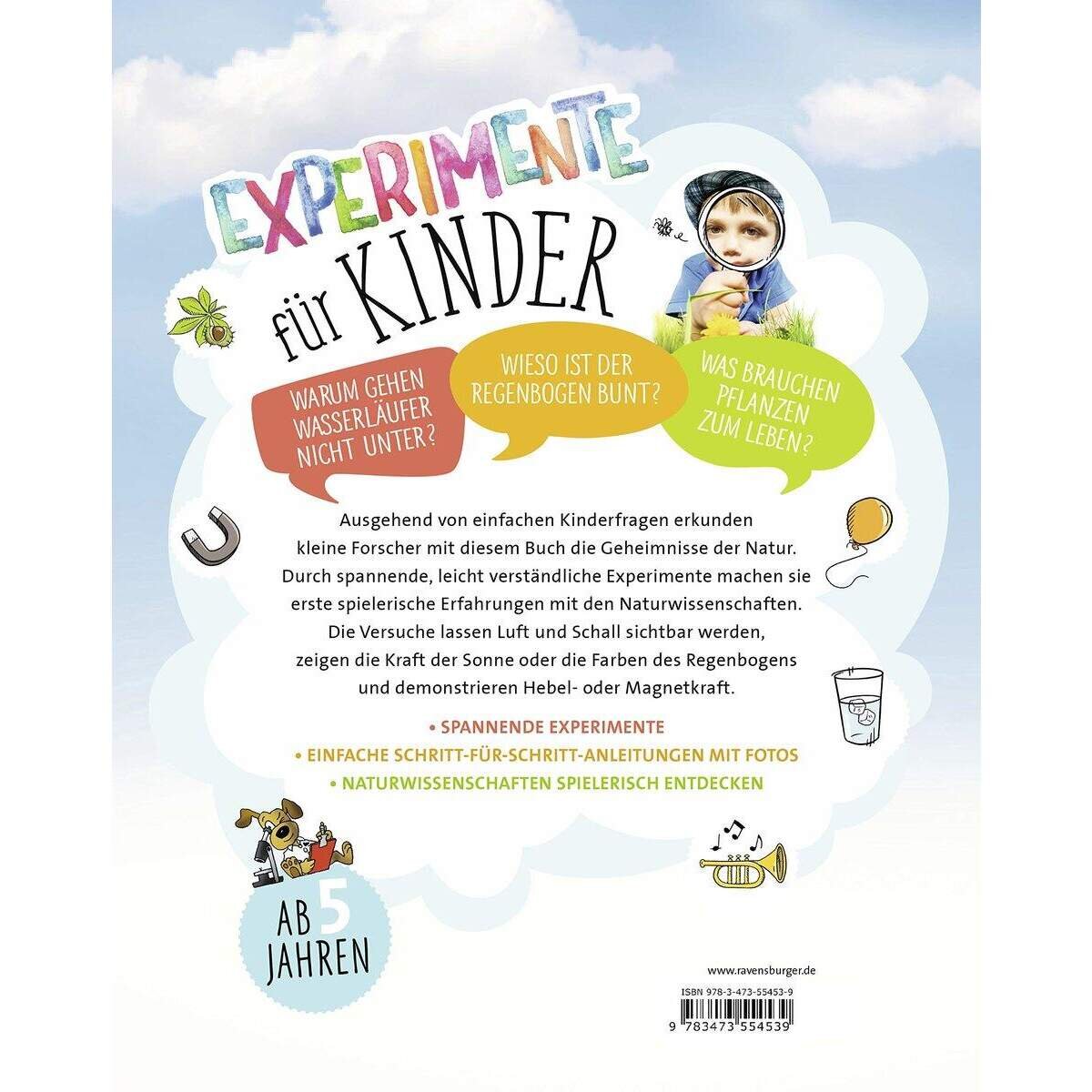 EXPERIMENTE für KINDER

WARUM GEHEN WASSERLÄUFER NICHT UNTER?

WIESO IST DER REGENBOGEN BUNT?

WAS BRAUCHEN PFLANZEN ZUM LEBEN?

Ausgehend von einfachen Kinderfragen erkunden kleine Forscher mit diesem Buch die Geheimnisse der Natur. Durch spannende, leicht verständliche Experimente machen sie erste spielerische Erfahrungen mit den Naturwissenschaften. Die Versuche lassen Luft und Schall sichtbar werden, zeigen die Kraft der Sonne oder die Farben des Regenbogens und demonstrieren Hebel- oder Magnetkraft.

• SPANNENDE EXPERIMENTE
• EINFACHE SCHRITT-FÜR-SCHRITT-ANLEITUNGEN MIT FOTOS
• NATURWISSENSCHAFTEN SPIELERISCH ENTDECKEN

AB 5 JAHREN

www.ravensburger.de

ISBN 978-3-473-55453-9

9 783473 554539